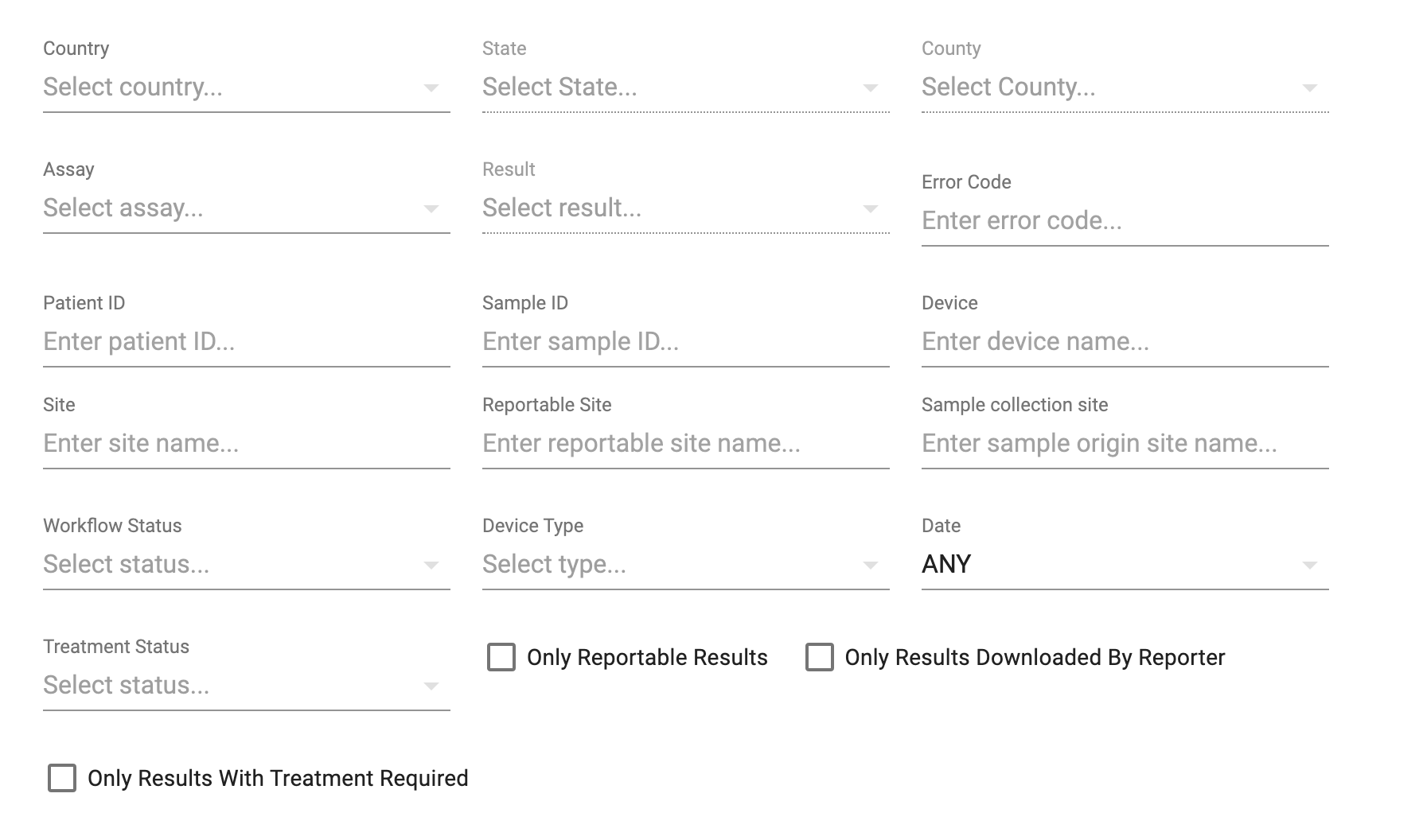 Country
Select country...

State
Select State...

County
Select County...

Assay
Select assay...

Result
Select result...

Error Code
Enter error code...

Patient ID
Enter patient ID...

Sample ID
Enter sample ID...

Device
Enter device name...

Site
Enter site name...

Reportable Site
Enter reportable site name...

Sample collection site
Enter sample origin site name...

Workflow Status
Select status...

Device Type
Select type...

Date
ANY

Treatment Status
Select status...

Only Reportable Results

Only Results Downloaded By Reporter

Only Results With Treatment Required